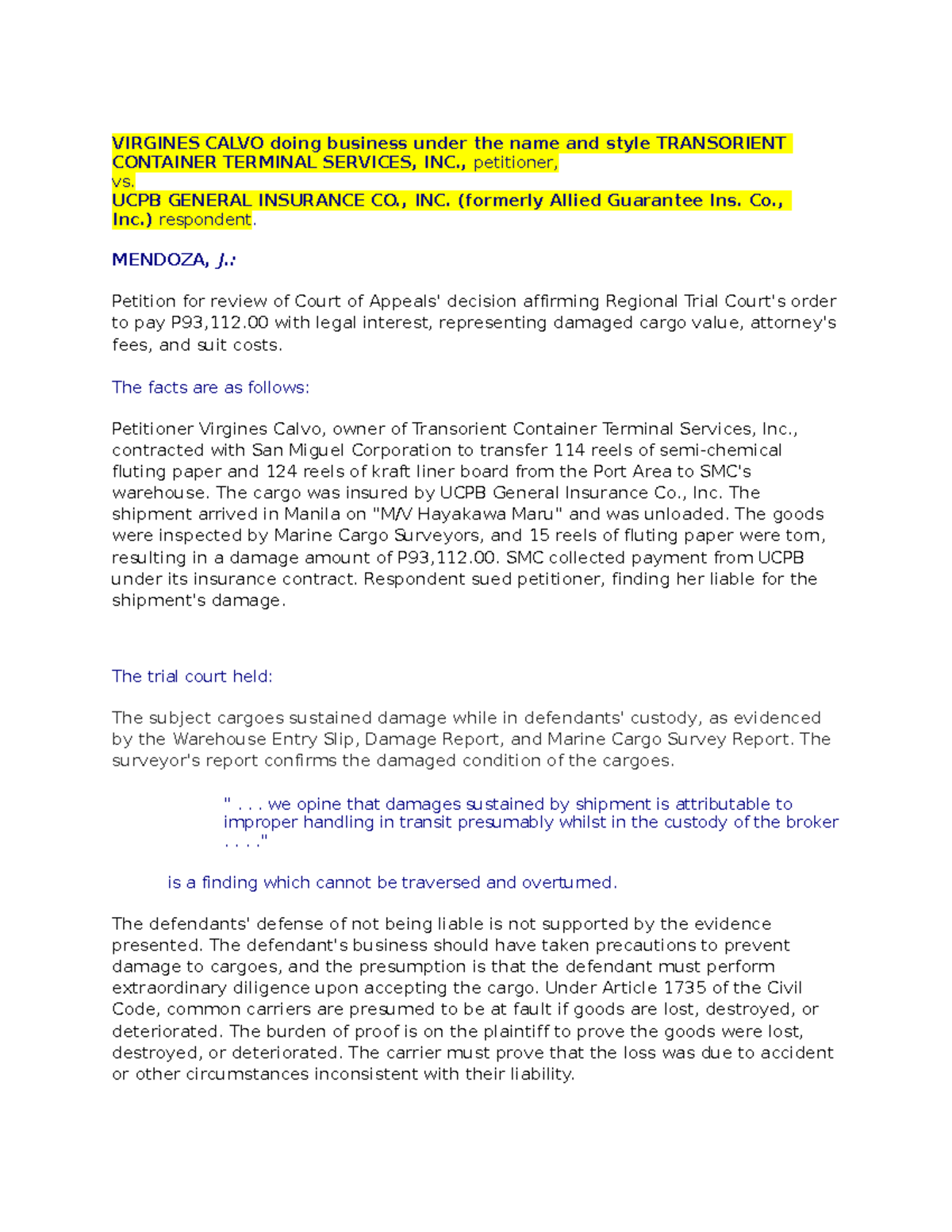 VIRGINES CALVO doing business under the name and style TRANSORIENT CONTAINER TERMINAL SERVICES, INC., petitioner,
vs.
UCPB GENERAL INSURANCE CO., INC. (formerly Allied Guarantee Ins. Co., Inc.) respondent.

MENDOZA, J.:

Petition for review of Court of Appeals' decision affirming Regional Trial Court's order to pay P93,112.00 with legal interest, representing damaged cargo value, attorney's fees, and suit costs.

The facts are as follows:

Petitioner Virgines Calvo, owner of Transorient Container Terminal Services, Inc., contracted with San Miguel Corporation to transfer 114 reels of semi-chemical fluting paper and 124 reels of kraft liner board from the Port Area to SMC's warehouse. The cargo was insured by UCPB General Insurance Co., Inc. The shipment arrived in Manila on "M/V Hayakawa Maru" and was unloaded. The goods were inspected by Marine Cargo Surveyors, and 15 reels of fluting paper were torn, resulting in a damage amount of P93,112.00. SMC collected payment from UCPB under its insurance contract. Respondent sued petitioner, finding her liable for the shipment's damage.

The trial court held:

The subject cargoes sustained damage while in defendants' custody, as evidenced by the Warehouse Entry Slip, Damage Report, and Marine Cargo Survey Report. The surveyor's report confirms the damaged condition of the cargoes.

" . . . we opine that damages sustained by shipment is attributable to improper handling in transit presumably whilst in the custody of the broker . . . ."

is a finding which cannot be traversed and overturned.

The defendants' defense of not being liable is not supported by the evidence presented. The defendant's business should have taken precautions to prevent damage to cargoes, and the presumption is that the defendant must perform extraordinary diligence upon accepting the cargo. Under Article 1735 of the Civil Code, common carriers are presumed to be at fault if goods are lost, destroyed, or deteriorated. The burden of proof is on the plaintiff to prove the goods were lost, destroyed, or deteriorated. The carrier must prove that the loss was due to accident or other circumstances inconsistent with their liability.